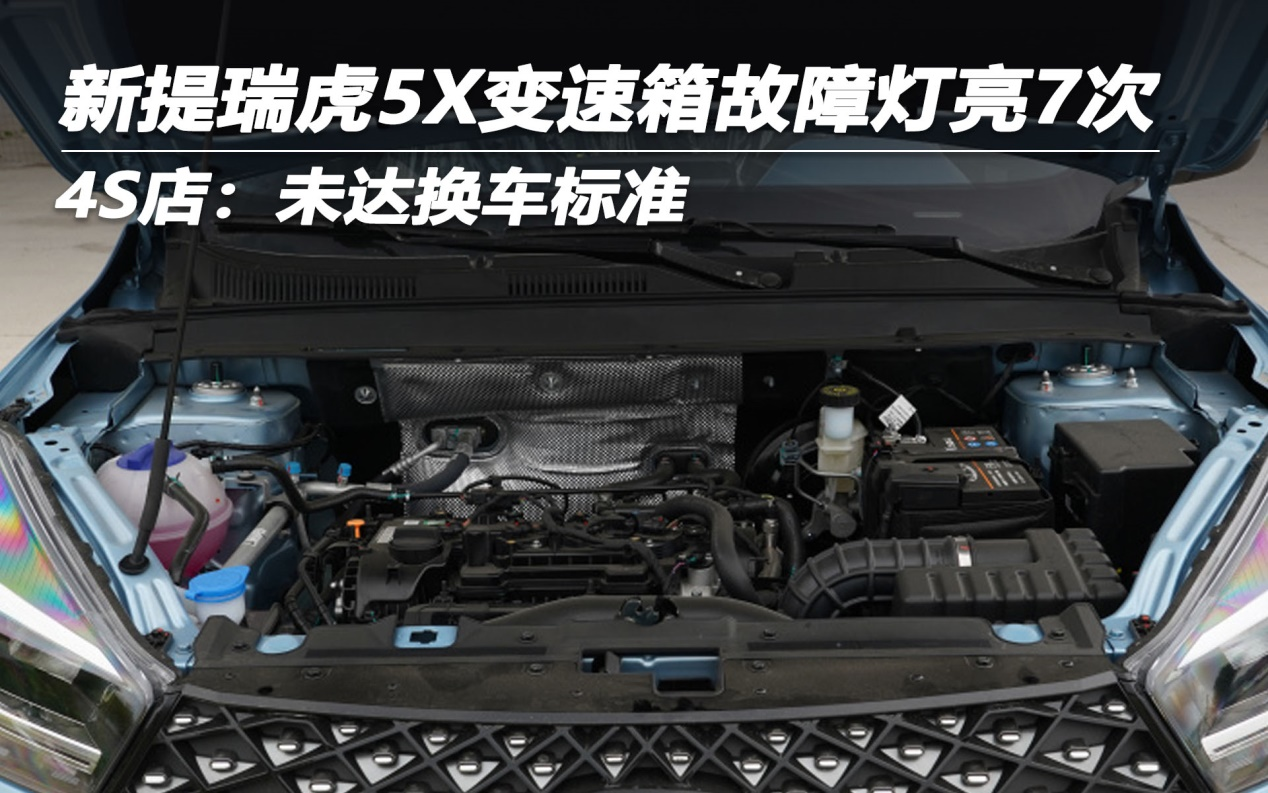 新提瑞虎5X变速箱故障灯亮7次

4S店：未达换车标准